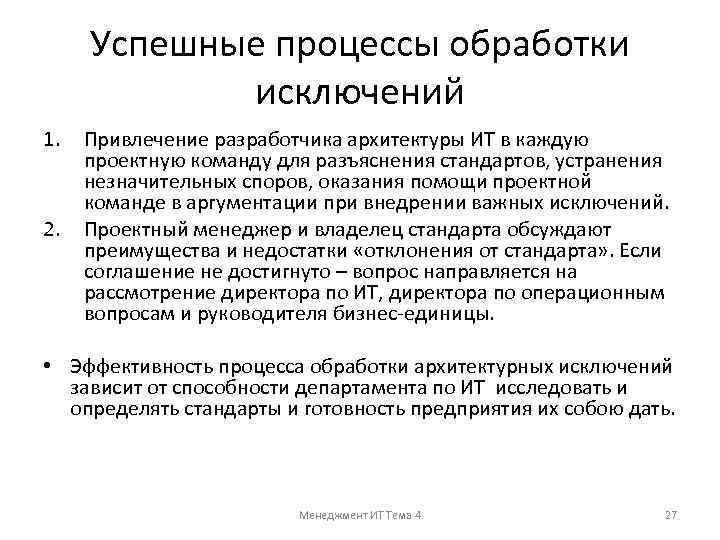 Успешные процессы обработки исключений

1. Привлечение разработчика архитектуры ИТ в каждую проектную команду для разъяснения стандартов, устранения незначительных споров, оказания помощи проектной команде в аргументации при внедрении важных исключений.
2. Проектный менеджер и владелец стандарта обсуждают преимущества и недостатки «отклонения от стандарта». Если соглашение не достигнуто – вопрос направляется на рассмотрение директора по ИТ, директора по операционным вопросам и руководителя бизнес-единицы.

• Эффективность процесса обработки архитектурных исключений зависит от способности департамента по ИТ исследовать и определять стандарты и готовность предприятия их собою дать.

Менеджмент ИТ Тема 4

27